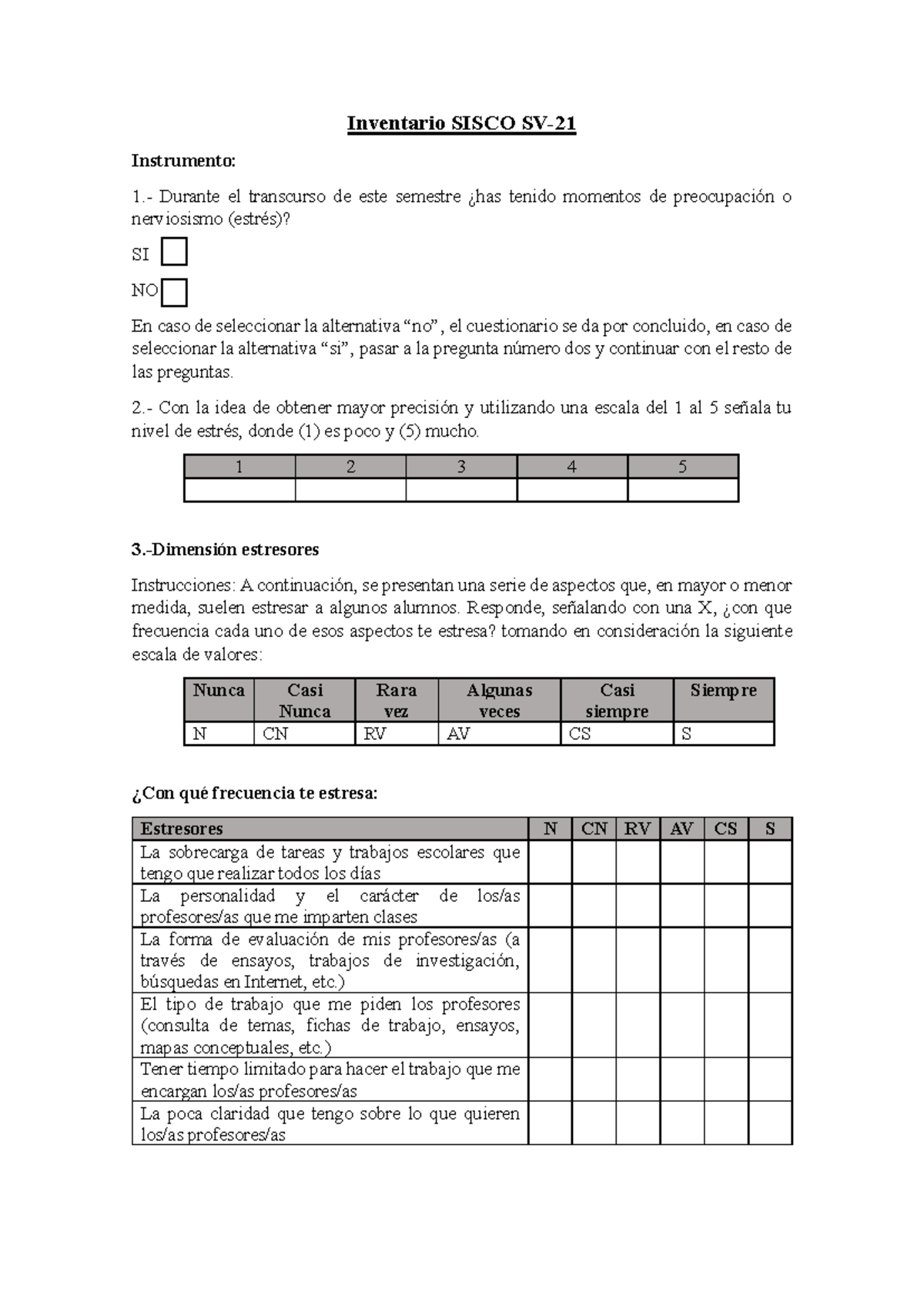 Inventario SISCO SV-21

Instrumento:

1.- Durante el transcurso de este semestre ¿has tenido momentos de preocupación o nerviosismo (estrés)?

SI

NO

En caso de seleccionar la alternativa “no”, el cuestionario se da por concluido, en caso de seleccionar la alternativa “si”, pasar a la pregunta número dos y continuar con el resto de las preguntas.

2.- Con la idea de obtener mayor precisión y utilizando una escala del 1 al 5 señala tu nivel de estrés, donde (1) es poco y (5) mucho.

| 1 | 2 | 3 | 4 | 5 |
|---|---|---|---|---|
| | | | | |

3.-Dimensión estresores

Instrucciones: A continuación, se presentan una serie de aspectos que, en mayor o menor medida, suelen estresar a algunos alumnos. Responde, señalando con una X, ¿con que frecuencia cada uno de esos aspectos te estresa? tomando en consideración la siguiente escala de valores:

| Nunca | Casi Nunca | Rara vez | Algunas veces | Casi siempre | Siempre |
|---|---|---|---|---|---|
| N | CN | RV | AV | CS | S |

¿Con qué frecuencia te estresa:

| Estresores | N | CN | RV | AV | CS | S |
|---|---|---|---|---|---|---|
| La sobrecarga de tareas y trabajos escolares que tengo que realizar todos los días | | | | | | |
| La personalidad y el carácter de los/as profesores/as que me imparten clases | | | | | | |
| La forma de evaluación de mis profesores/as (a través de ensayos, trabajos de investigación, búsquedas en Internet, etc.) | | | | | | |
| El tipo de trabajo que me piden los profesores (consulta de temas, fichas de trabajo, ensayos, mapas conceptuales, etc.) | | | | | | |
| Tener tiempo limitado para hacer el trabajo que me encargan los/as profesores/as | | | | | | |
| La poca claridad que tengo sobre lo que quieren los/as profesores/as | | | | | | |